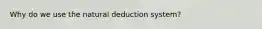 Why do we use the natural deduction system?